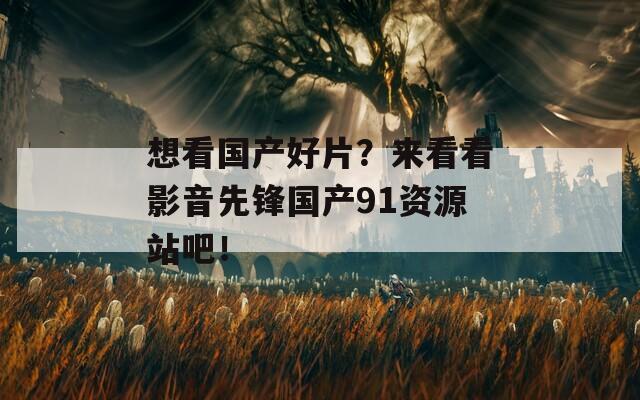 想看国产好片？来看看影音先锋国产91资源站吧！